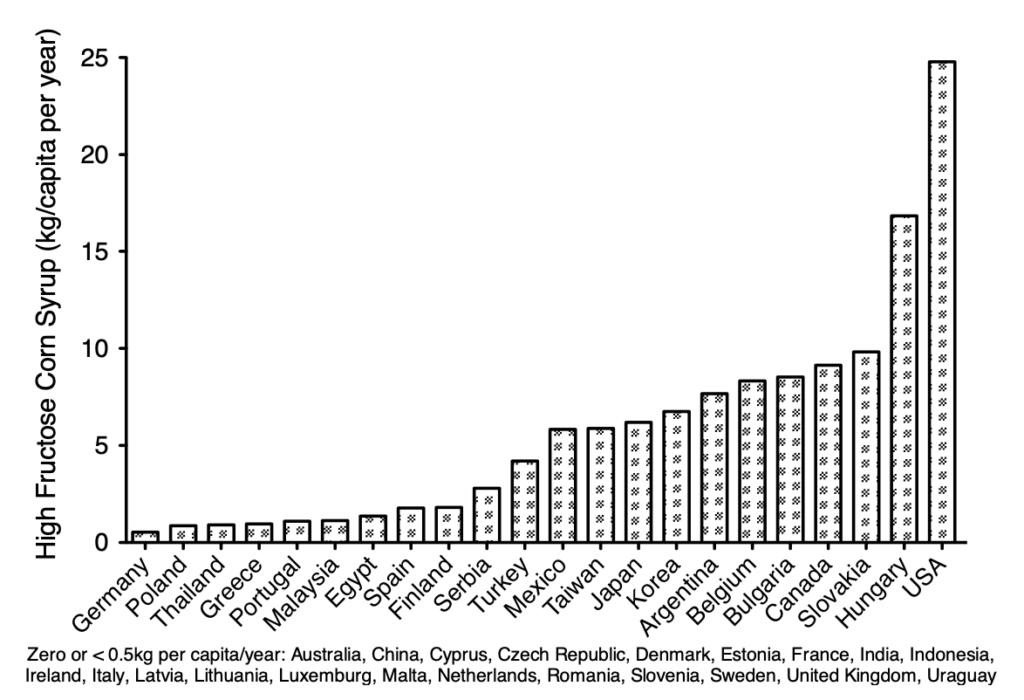 High Fructose Corn Syrup (kg/capita per year)

25
20
15
10
5
0

Germany
Poland
Thailand
Greece
Portugal
Malaysia
Egypt
Spain
Finland
Serbia
Turkey
Mexico
Taiwan
Japan
Korea
Argentina
Belgium
Bulgaria
Canada
Slovakia
Hungary
USA

Zero or < 0.5kg per capita/year: Australia, China, Cyprus, Czech Republic, Denmark, Estonia, France, India, Indonesia, Ireland, Italy, Latvia, Lithuania, Luxemburg, Malta, Netherlands, Romania, Slovenia, Sweden, United Kingdom, Uraguay